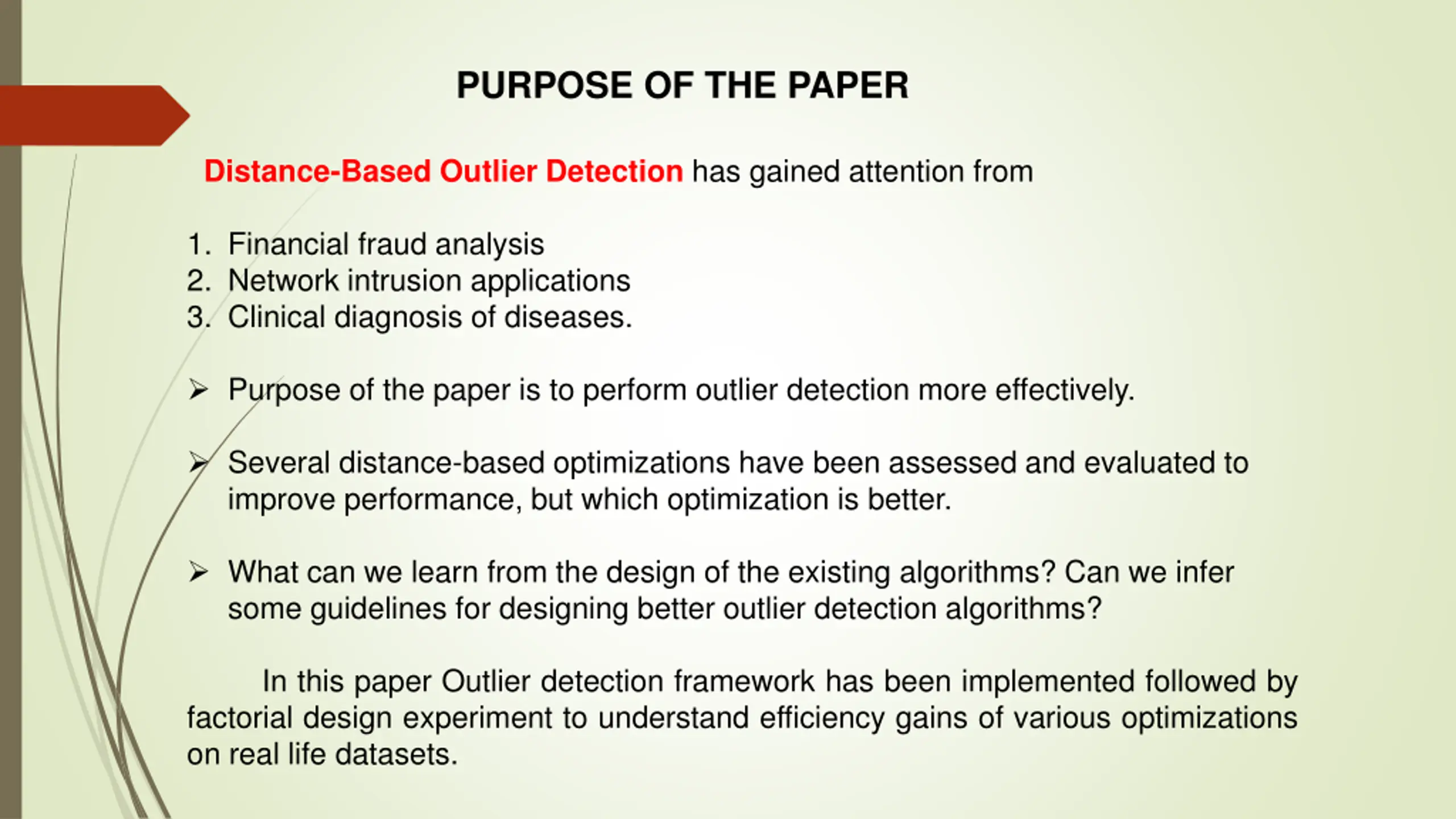 PURPOSE OF THE PAPER

Distance-Based Outlier Detection has gained attention from

1. Financial fraud analysis
2. Network intrusion applications
3. Clinical diagnosis of diseases.

➢ Purpose of the paper is to perform outlier detection more effectively.

➢ Several distance-based optimizations have been assessed and evaluated to improve performance, but which optimization is better.

➢ What can we learn from the design of the existing algorithms? Can we infer some guidelines for designing better outlier detection algorithms?

In this paper Outlier detection framework has been implemented followed by factorial design experiment to understand efficiency gains of various optimizations on real life datasets.